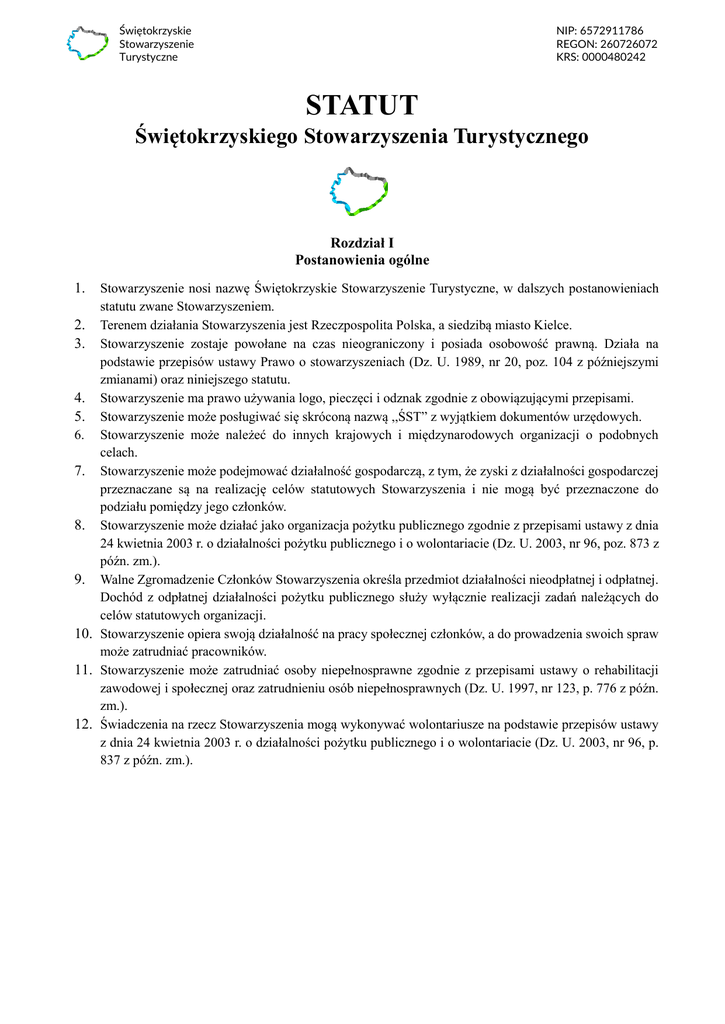 Świętokrzyskie
Stowarzyszenie
Turystyczne

NIP: 6572911786
REGON: 260726072
KRS: 0000480242

STATUT
Świętokrzyskiego Stowarzyszenia Turystycznego

Rozdział I
Postanowienia ogólne

1. Stowarzyszenie nosi nazwę Świętokrzyskie Stowarzyszenie Turystyczne, w dalszych postanowieniach statutu zwane Stowarzyszeniem.
2. Terenem działania Stowarzyszenia jest Rzeczpospolita Polska, a siedzibą miasto Kielce.
3. Stowarzyszenie zostaje powołane na czas nieograniczony i posiada osobowość prawną. Działa na podstawie przepisów ustawy Prawo o stowarzyszeniach (Dz. U. 1989, nr 20, poz. 104 z późniejszymi zmianami) oraz niniejszego statutu.
4. Stowarzyszenie ma prawo używania logo, pieczęci i odznak zgodnie z obowiązującymi przepisami.
5. Stowarzyszenie może posługiwać się skróconą nazwą „ŚST" z wyjątkiem dokumentów urzędowych.
6. Stowarzyszenie może należeć do innych krajowych i międzynarodowych organizacji o podobnych celach.
7. Stowarzyszenie może podejmować działalność gospodarczą, z tym, że zyski z działalności gospodarczej przeznaczane są na realizację celów statutowych Stowarzyszenia i nie mogą być przeznaczone do podziału pomiędzy jego członków.
8. Stowarzyszenie może działać jako organizacja pożytku publicznego zgodnie z przepisami ustawy z dnia 24 kwietnia 2003 r. o działalności pożytku publicznego i o wolontariacie (Dz. U. 2003, nr 96, poz. 873 z późn. zm.).
9. Walne Zgromadzenie Członków Stowarzyszenia określa przedmiot działalności nieodpłatnej i odpłatnej. Dochód z odpłatnej działalności pożytku publicznego służy wyłącznie realizacji zadań należących do celów statutowych organizacji.
10. Stowarzyszenie opiera swoją działalność na pracy społecznej członków, a do prowadzenia swoich spraw może zatrudniać pracowników.
11. Stowarzyszenie może zatrudniać osoby niepełnosprawne zgodnie z przepisami ustawy o rehabilitacji zawodowej i społecznej oraz zatrudnieniu osób niepełnosprawnych (Dz. U. 1997, nr 123, p. 776 z późn. zm.).
12. Świadczenia na rzecz Stowarzyszenia mogą wykonywać wolontariusze na podstawie przepisów ustawy z dnia 24 kwietnia 2003 r. o działalności pożytku publicznego i o wolontariacie (Dz. U. 2003, nr 96, p. 837 z późn. zm.).